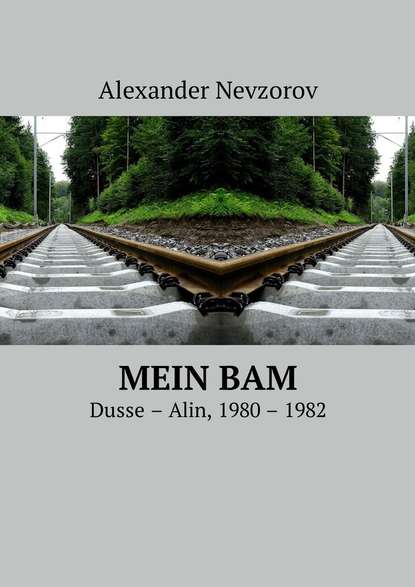 Alexander Nevzorov

MEIN BAM

Dusse – Alin, 1980 – 1982